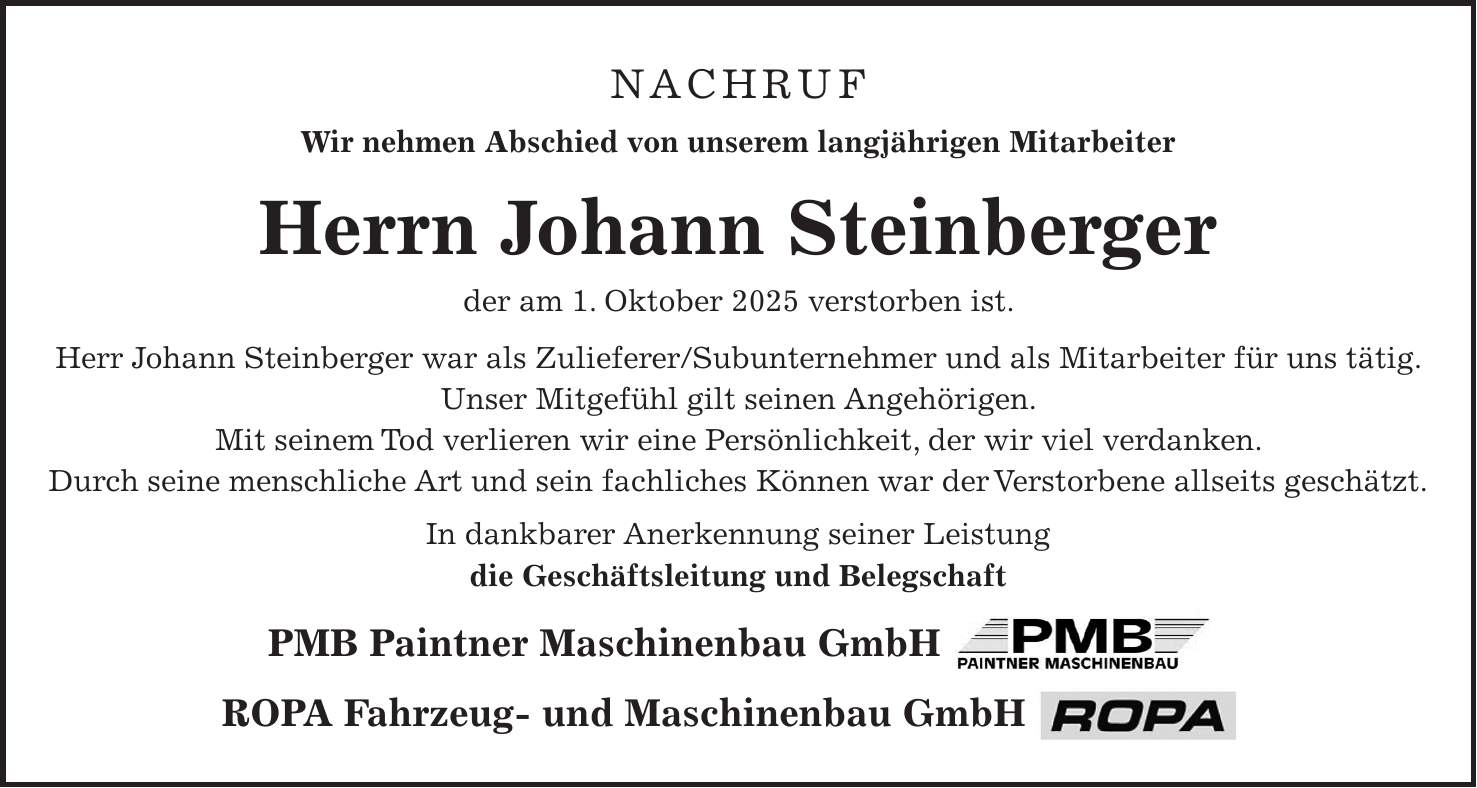 NACHRUF

Wir nehmen Abschied von unserem langjährigen Mitarbeiter

Herrn Johann Steinberger

der am 1. Oktober 2025 verstorben ist.

Herr Johann Steinberger war als Zulieferer/Subunternehmer und als Mitarbeiter für uns tätig.
Unser Mitgefühl gilt seinen Angehörigen.
Mit seinem Tod verlieren wir eine Persönlichkeit, der wir viel verdanken.
Durch seine menschliche Art und sein fachliches Können war der Verstorbene allseits geschätzt.

In dankbarer Anerkennung seiner Leistung
die Geschäftsleitung und Belegschaft

PMB Paintner Maschinenbau GmbH PMB PAINTNER MASCHINENBAU

ROPA Fahrzeug- und Maschinenbau GmbH ROPA